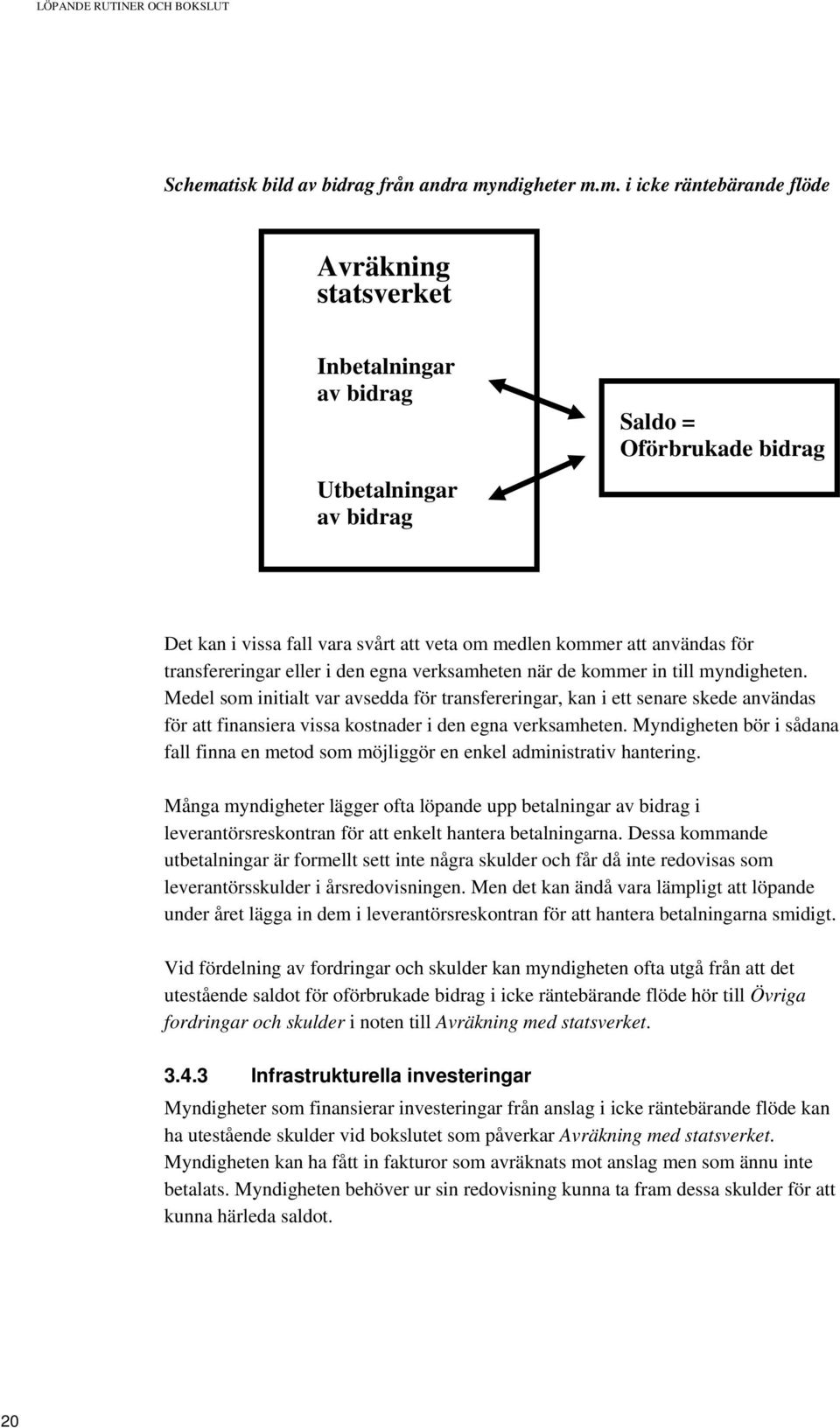 LÖPANDE RUTINER OCH BOKSLUT

Schematisk bild av bidrag från andra myndigheter m.m. i icke räntebärande flöde

Avräkning statsverket

Inbetalningar av bidrag

Utbetalningar av bidrag

Saldo = Oförbrukade bidrag

Det kan i vissa fall vara svårt att veta om medlen kommer att användas för transfereringar eller i den egna verksamheten när de kommer in till myndigheten. Medel som initialt var avsedda för transfereringar, kan i ett senare skede användas för att finansiera vissa kostnader i den egna verksamheten. Myndigheten bör i sådana fall finna en metod som möjliggör en enkel administrativ hantering.

Många myndigheter lägger ofta löpande upp betalningar av bidrag i leverantörsreskontran för att enkelt hantera betalningarna. Dessa kommande utbetalningar är formellt sett inte några skulder och får då inte redovisas som leverantörsskulder i årsredovisningen. Men det kan ändå vara lämpligt att löpande under året lägga in dem i leverantörsreskontran för att hantera betalningarna smidigt.

Vid fördelning av fordringar och skulder kan myndigheten ofta utgå från att det utestående saldot för oförbrukade bidrag i icke räntebärande flöde hör till Övriga fordringar och skulder i noten till Avräkning med statsverket.

3.4.3 Infrastrukturella investeringar

Myndigheter som finansierar investeringar från anslag i icke räntebärande flöde kan ha utestående skulder vid bokslutet som påverkar Avräkning med statsverket. Myndigheten kan ha fått in fakturor som avräknats mot anslag men som ännu inte betalats. Myndigheten behöver ur sin redovisning kunna ta fram dessa skulder för att kunna härleda saldot.

20